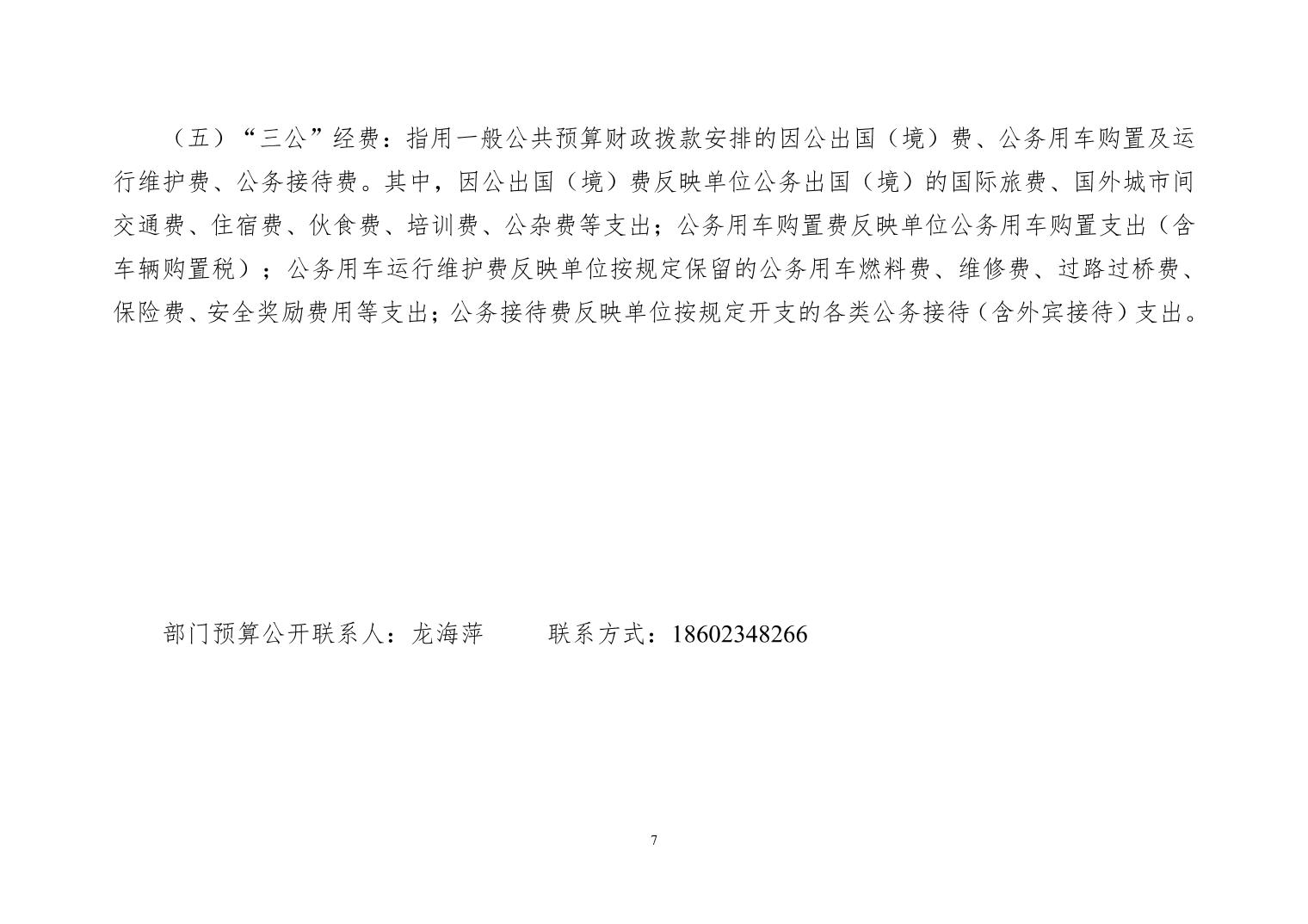 （五）“三公”经费：指用一般公共预算财政拨款安排的因公出国（境）费、公务用车购置及运行维护费、公务接待费。其中，因公出国（境）费反映单位公务出国（境）的国际旅费、国外城市间交通费、住宿费、伙食费、培训费、公杂费等支出；公务用车购置费反映单位公务用车购置支出（含车辆购置税）；公务用车运行维护费反映单位按规定保留的公务用车燃料费、维修费、过路过桥费、保险费、安全奖励费用等支出；公务接待费反映单位按规定开支的各类公务接待（含外宾接待）支出。

部门预算公开联系人：龙海萍　　联系方式：18602348266

7